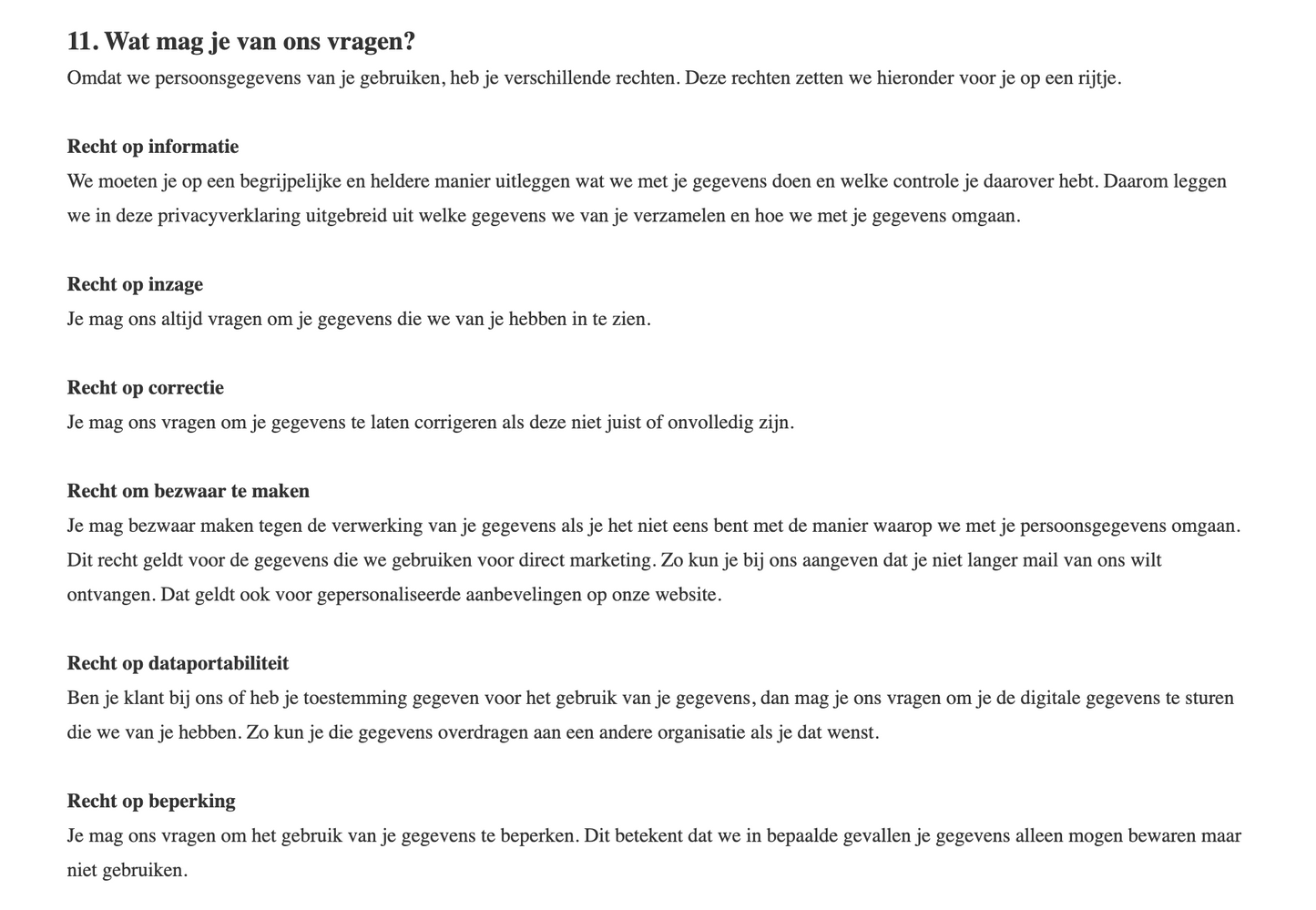 11. Wat mag je van ons vragen?
Omdat we persoonsgegevens van je gebruiken, heb je verschillende rechten. Deze rechten zetten we hieronder voor je op een rijtje.

Recht op informatie
We moeten je op een begrijpelijke en heldere manier uitleggen wat we met je gegevens doen en welke controle je daarover hebt. Daarom leggen we in deze privacyverklaring uitgebreid uit welke gegevens we van je verzamelen en hoe we met je gegevens omgaan.

Recht op inzage
Je mag ons altijd vragen om je gegevens die we van je hebben in te zien.

Recht op correctie
Je mag ons vragen om je gegevens te laten corrigeren als deze niet juist of onvolledig zijn.

Recht om bezwaar te maken
Je mag bezwaar maken tegen de verwerking van je gegevens als je het niet eens bent met de manier waarop we met je persoonsgegevens omgaan. Dit recht geldt voor de gegevens die we gebruiken voor direct marketing. Zo kun je bij ons aangeven dat je niet langer mail van ons wilt ontvangen. Dat geldt ook voor gepersonaliseerde aanbevelingen op onze website.

Recht op dataportabiliteit
Ben je klant bij ons of heb je toestemming gegeven voor het gebruik van je gegevens, dan mag je ons vragen om je de digitale gegevens te sturen die we van je hebben. Zo kun je die gegevens overdragen aan een andere organisatie als je dat wenst.

Recht op beperking
Je mag ons vragen om het gebruik van je gegevens te beperken. Dit betekent dat we in bepaalde gevallen je gegevens alleen mogen bewaren maar niet gebruiken.